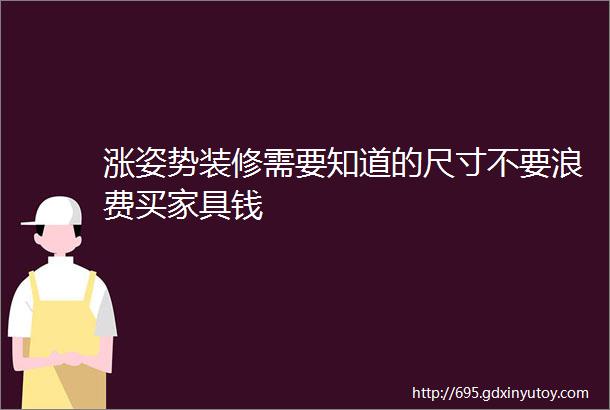 涨姿势装修需要知道的尺寸不要浪费买家具钱

http://695.gdxinyutoy.com